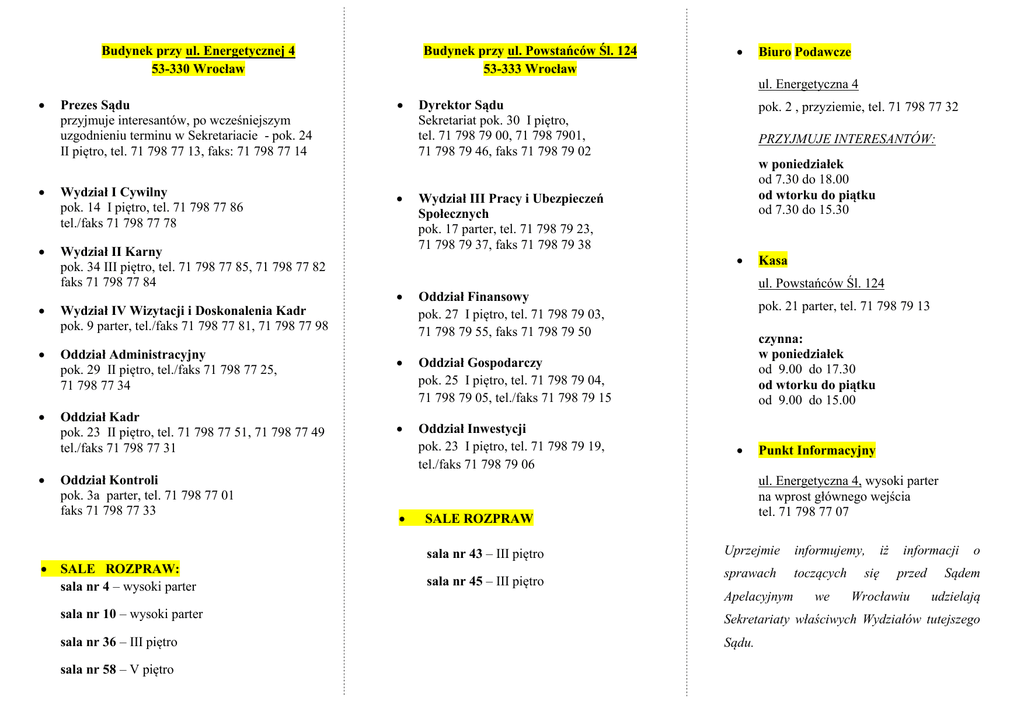 Budynek przy ul. Energetycznej 4
53-330 Wrocław

• Prezes Sądu
przyjmuje interesantów, po wcześniejszym uzgodnieniu terminu w Sekretariacie - pok. 24 II piętro, tel. 71 798 77 13, faks: 71 798 77 14

• Wydział I Cywilny
pok. 14 I piętro, tel. 71 798 77 86
tel./faks 71 798 77 78

• Wydział II Karny
pok. 34 III piętro, tel. 71 798 77 85, 71 798 77 82
faks 71 798 77 84

• Wydział IV Wizytacji i Doskonalenia Kadr
pok. 9 parter, tel./faks 71 798 77 81, 71 798 77 98

• Oddział Administracyjny
pok. 29 II piętro, tel./faks 71 798 77 25,
71 798 77 34

• Oddział Kadr
pok. 23 II piętro, tel. 71 798 77 51, 71 798 77 49
tel./faks 71 798 77 31

• Oddział Kontroli
pok. 3a parter, tel. 71 798 77 01
faks 71 798 77 33

• SALE ROZPRAW:
sala nr 4 – wysoki parter

sala nr 10 – wysoki parter

sala nr 36 – III piętro

sala nr 58 – V piętro

Budynek przy ul. Powstańców Śl. 124
53-333 Wrocław

• Dyrektor Sądu
Sekretariat pok. 30 I piętro,
tel. 71 798 79 00, 71 798 7901,
71 798 79 46, faks 71 798 79 02

• Wydział III Pracy i Ubezpieczeń Społecznych
pok. 17 parter, tel. 71 798 79 23,
71 798 79 37, faks 71 798 79 38

• Oddział Finansowy
pok. 27 I piętro, tel. 71 798 79 03,
71 798 79 55, faks 71 798 79 50

• Oddział Gospodarczy
pok. 25 I piętro, tel. 71 798 79 04,
71 798 79 05, tel./faks 71 798 79 15

• Oddział Inwestycji
pok. 23 I piętro, tel. 71 798 79 19,
tel./faks 71 798 79 06

• SALE ROZPRAW

sala nr 43 – III piętro

sala nr 45 – III piętro

• Biuro Podawcze

ul. Energetyczna 4

pok. 2 , przyziemie, tel. 71 798 77 32

PRZYJMUJE INTERESANTÓW:

w poniedziałek
od 7.30 do 18.00
od wtorku do piątku
od 7.30 do 15.30

• Kasa

ul. Powstańców Śl. 124

pok. 21 parter, tel. 71 798 79 13

czynna:
w poniedziałek
od 9.00 do 17.30
od wtorku do piątku
od 9.00 do 15.00

• Punkt Informacyjny

ul. Energetyczna 4, wysoki parter
na wprost głównego wejścia
tel. 71 798 77 07

Uprzejmie informujemy, iż informacji o sprawach toczących się przed Sądem Apelacyjnym we Wrocławiu udzielają Sekretariaty właściwych Wydziałów tutejszego Sądu.